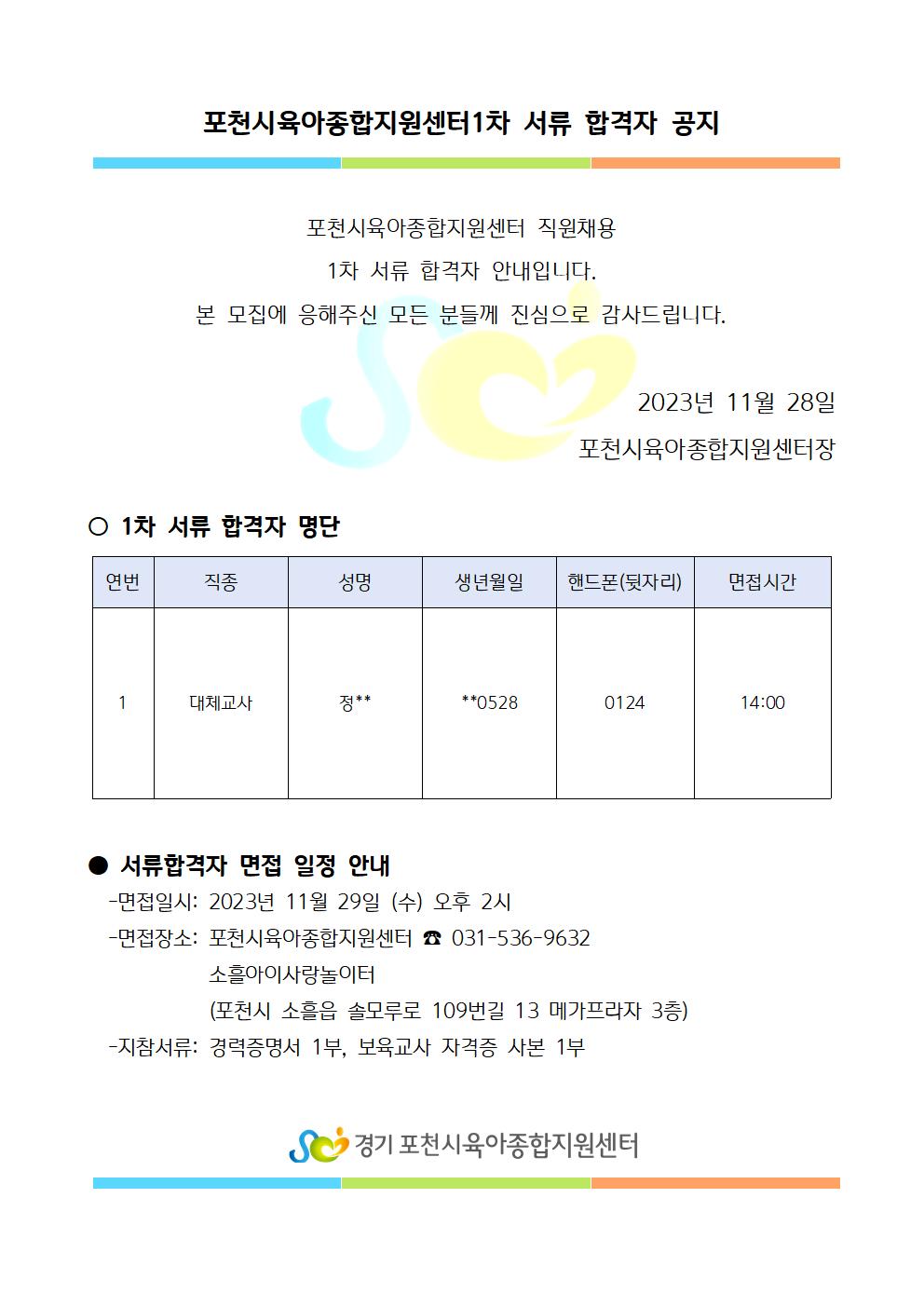 포천시육아종합지원센터1차 서류 합격자 공지

포천시육아종합지원센터 직원채용
1차 서류 합격자 안내입니다.
본 모집에 응해주신 모든 분들께 진심으로 감사드립니다.

2023년 11월 28일
포천시육아종합지원센터장

○ 1차 서류 합격자 명단

| 연번 | 직종 | 성명 | 생년월일 | 핸드폰(뒷자리) | 면접시간 |
|---|---|---|---|---|---|
| 1 | 대체교사 | 정** | **0528 | 0124 | 14:00 |

● 서류합격자 면접 일정 안내
-면접일시: 2023년 11월 29일 (수) 오후 2시
-면접장소: 포천시육아종합지원센터 ☎ 031-536-9632
소흘아이사랑놀이터
(포천시 소흘읍 솔모루로 109번길 13 메가프라자 3층)
-지참서류: 경력증명서 1부, 보육교사 자격증 사본 1부

경기 포천시육아종합지원센터